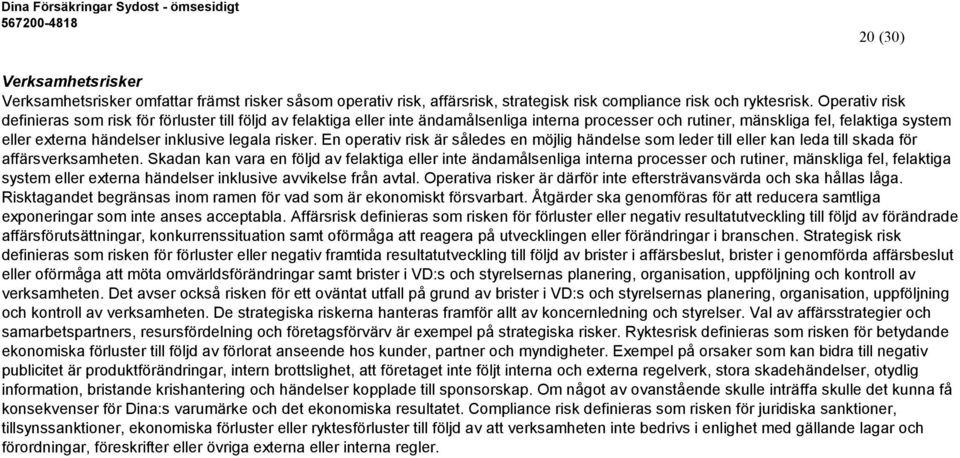 Dina Försäkringar Sydost - ömsesidigt
567200-4818

20 (30)

Verksamhetsrisker
Verksamhetsrisker omfattar främst risker såsom operativ risk, affärsrisk, strategisk risk compliance risk och ryktesrisk. Operativ risk definieras som risk för förluster till följd av felaktiga eller inte ändamålsenliga interna processer och rutiner, mänskliga fel, felaktiga system eller externa händelser inklusive legala risker. En operativ risk är således en möjlig händelse som leder till eller kan leda till skada för affärsverksamheten. Skadan kan vara en följd av felaktiga eller inte ändamålsenliga interna processer och rutiner, mänskliga fel, felaktiga system eller externa händelser inklusive avvikelse från avtal. Operativa risker är därför inte eftersträvansvärda och ska hållas låga. Risktagandet begränsas inom ramen för vad som är ekonomiskt försvarbart. Åtgärder ska genomföras för att reducera samtliga exponeringar som inte anses acceptabla. Affärsrisk definieras som risken för förluster eller negativ resultatutveckling till följd av förändrade affärsförutsättningar, konkurrenssituation samt oförmåga att reagera på utvecklingen eller förändringar i branschen. Strategisk risk definieras som risken för förluster eller negativ framtida resultatutveckling till följd av brister i affärsbeslut, brister i genomförda affärsbeslut eller oförmåga att möta omvärldsförändringar samt brister i VD:s och styrelsernas planering, organisation, uppföljning och kontroll av verksamheten. Det avser också risken för ett oväntat utfall på grund av brister i VD:s och styrelsernas planering, organisation, uppföljning och kontroll av verksamheten. De strategiska riskerna hanteras framför allt av koncernledning och styrelser. Val av affärsstrategier och samarbetspartners, resursfördelning och företagsförvärv är exempel på strategiska risker. Ryktesrisk definieras som risken för betydande ekonomiska förluster till följd av förlorat anseende hos kunder, partner och myndigheter. Exempel på orsaker som kan bidra till negativ publicitet är produktförändringar, intern brottslighet, att företaget inte följt interna och externa regelverk, stora skadehändelser, otydlig information, bristande krishantering och händelser kopplade till sponsorskap. Om något av ovanstående skulle inträffa skulle det kunna få konsekvenser för Dina:s varumärke och det ekonomiska resultatet. Compliance risk definieras som risken för juridiska sanktioner, tillsynssanktioner, ekonomiska förluster eller ryktesförluster till följd av att verksamheten inte bedrivs i enlighet med gällande lagar och förordningar, föreskrifter eller övriga externa eller interna regler.